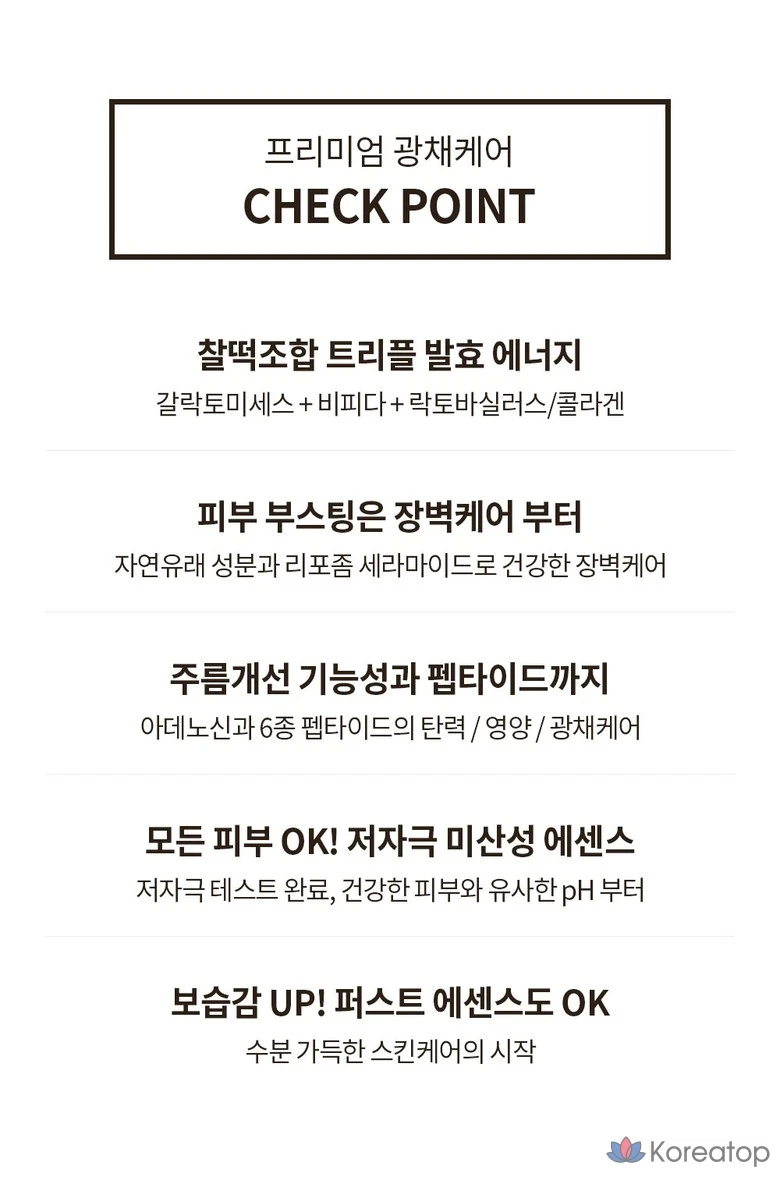 프리미엄 광채케어
CHECK POINT

찰떡조합 트리플 발효 에너지
갈락토미세스 + 비피다 + 락토바실러스/콜라겐

피부 부스팅은 장벽케어 부터
자연유래 성분과 리포좀 세라마이드로 건강한 장벽케어

주름개선 기능성과 펩타이드까지
아데노신과 6종 펩타이드의 탄력 / 영양 / 광채케어

모든 피부 OK! 저자극 미산성 에센스
저자극 테스트 완료, 건강한 피부와 유사한 pH 부터

보습감 UP! 퍼스트 에센스도 OK
수분 가득한 스킨케어의 시작

Koreatop